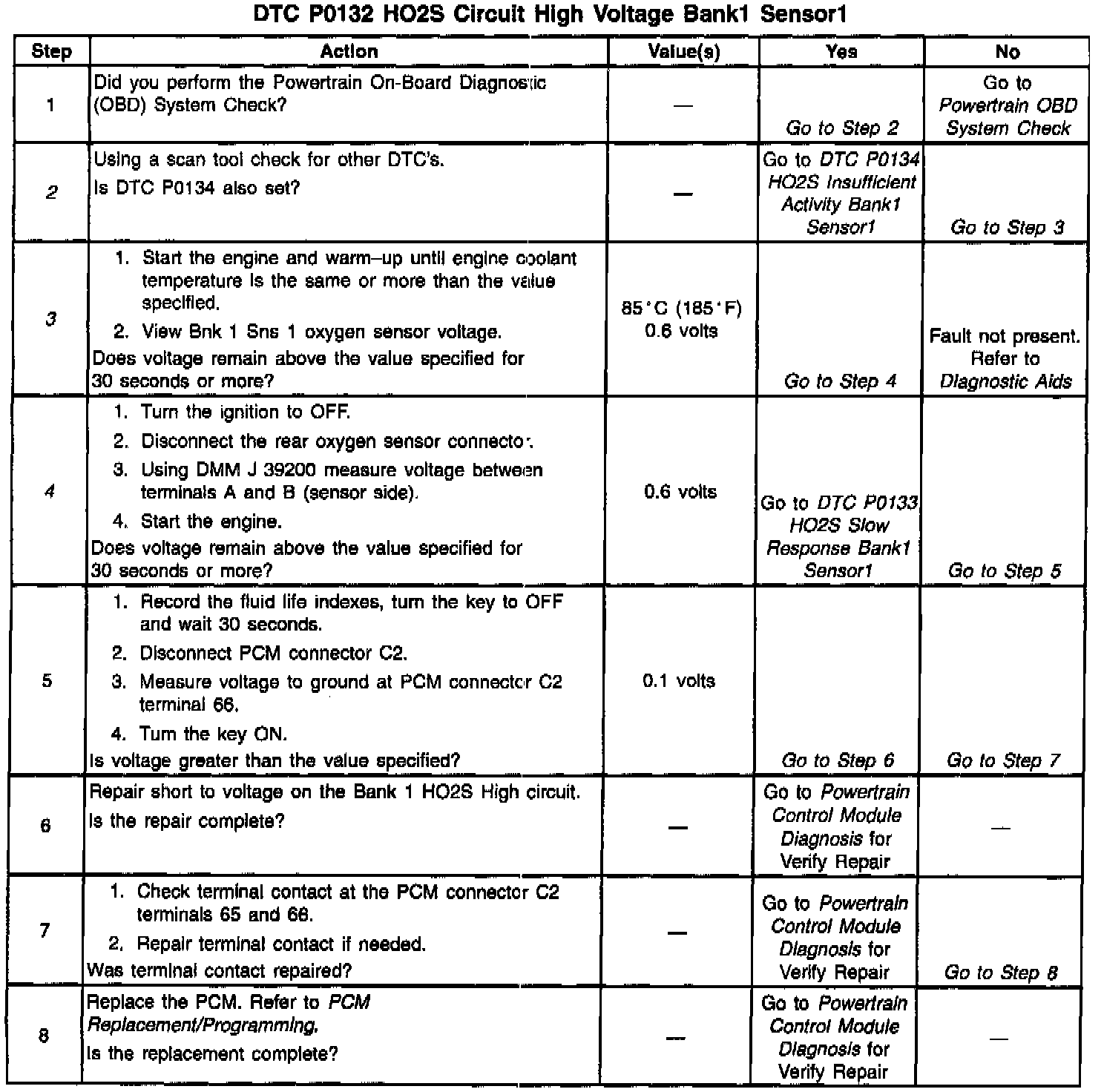 DTC P0132 HO2S Circuit High Voltage Bank1 Sensor1

| Step | Action | Value(s) | Yes | No |
|---|---|---|---|---|
| 1 | Did you perform the Powertrain On-Board Diagnostic (OBD) System Check? | — | Go to Step 2 | Go to Powertrain OBD System Check |
| 2 | Using a scan tool check for other DTC's. Is DTC P0134 also set? | — | Go to DTC P0134 HO2S Insufficient Activity Bank1 Sensor1 | Go to Step 3 |
| 3 | 1. Start the engine and warm–up until engine coolant temperature is the same or more than the value specified. 2. View Bnk 1 Sns 1 oxygen sensor voltage. Does voltage remain above the value specified for 30 seconds or more? | 85°C (185°F) 0.6 volts | Go to Step 4 | Fault not present. Refer to Diagnostic Aids |
| 4 | 1. Turn the ignition to OFF. 2. Disconnect the rear oxygen sensor connector. 3. Using DMM J 39200 measure voltage between terminals A and B (sensor side). 4. Start the engine. Does voltage remain above the value specified for 30 seconds or more? | 0.6 volts | Go to DTC P0133 HO2S Slow Response Bank1 Sensor1 | Go to Step 5 |
| 5 | 1. Record the fluid life indexes, turn the key to OFF and wait 30 seconds. 2. Disconnect PCM connector C2. 3. Measure voltage to ground at PCM connector C2 terminal 66. 4. Turn the key ON. Is voltage greater than the value specified? | 0.1 volts | Go to Step 6 | Go to Step 7 |
| 6 | Repair short to voltage on the Bank 1 HO2S High circuit. Is the repair complete? | — | Go to Powertrain Control Module Diagnosis for Verify Repair | — |
| 7 | 1. Check terminal contact at the PCM connector C2 terminals 65 and 66. 2. Repair terminal contact if needed. Was terminal contact repaired? | — | Go to Powertrain Control Module Diagnosis for Verify Repair | Go to Step 8 |
| 8 | Replace the PCM. Refer to PCM Replacement/Programming. Is the replacement complete? | — | Go to Powertrain Control Module Diagnosis for Verify Repair | — |